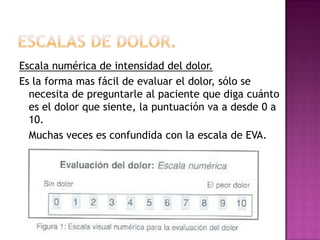 ESCALAS DE DOLOR.

Escala numérica de intensidad del dolor.

Es la forma mas fácil de evaluar el dolor, sólo se necesita de preguntarle al paciente que diga cuánto es el dolor que siente, la puntuación va a desde 0 a 10.

Muchas veces es confundida con la escala de EVA.

Evaluación del dolor: Escala numérica

Sin dolor

El peor dolor

0 1 2 3 4 5 6 7 8 9 10

Figura 1: Escala visual numérica para la evaluación del dolor